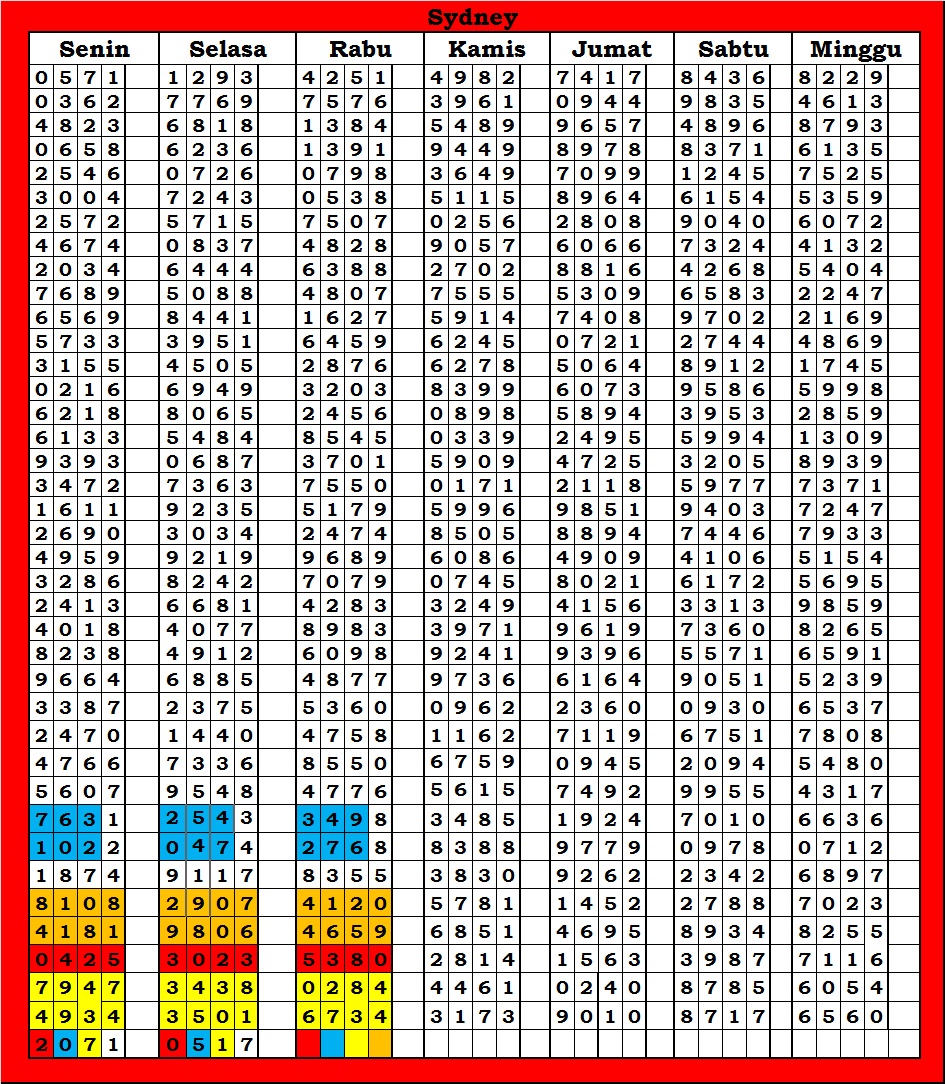 Sydney

| Senin | Selasa | Rabu | Kamis | Jumat | Sabtu | Minggu |
|---|---|---|---|---|---|---|
| 0571 | 1293 | 4251 | 4982 | 7417 | 8436 | 8229 |
| 0362 | 7769 | 7576 | 3961 | 0944 | 9835 | 4613 |
| 4823 | 6818 | 1384 | 5489 | 9657 | 4896 | 8793 |
| 0658 | 6236 | 1391 | 9449 | 8978 | 8371 | 6135 |
| 2546 | 0726 | 0798 | 3649 | 7099 | 1245 | 7525 |
| 3004 | 7243 | 0538 | 5115 | 8964 | 6154 | 5359 |
| 2572 | 5715 | 7507 | 0256 | 2808 | 9040 | 6072 |
| 4674 | 0837 | 4828 | 9057 | 6066 | 7324 | 4132 |
| 2034 | 6444 | 6388 | 2702 | 8816 | 4268 | 5404 |
| 7689 | 5088 | 4807 | 7555 | 5309 | 6583 | 2247 |
| 6569 | 8441 | 1627 | 5914 | 7408 | 9702 | 2169 |
| 5733 | 3951 | 6459 | 6245 | 0721 | 2744 | 4869 |
| 3155 | 4505 | 2876 | 6278 | 5064 | 8912 | 1745 |
| 0216 | 6949 | 3203 | 8399 | 6073 | 9586 | 5998 |
| 6218 | 8065 | 2456 | 0898 | 5894 | 3953 | 2859 |
| 6133 | 5484 | 8545 | 0339 | 2495 | 5994 | 1309 |
| 9393 | 0687 | 3701 | 5909 | 4725 | 3205 | 8939 |
| 3472 | 7363 | 7550 | 0171 | 2118 | 5977 | 7371 |
| 1611 | 9235 | 5179 | 5996 | 9851 | 9403 | 7247 |
| 2690 | 3034 | 2474 | 8505 | 8894 | 7446 | 7933 |
| 4959 | 9219 | 9689 | 6086 | 4909 | 4106 | 5154 |
| 3286 | 8242 | 7079 | 0745 | 8021 | 6172 | 5695 |
| 2413 | 6681 | 4283 | 3249 | 4156 | 3313 | 9859 |
| 4018 | 4077 | 8983 | 3971 | 9619 | 7360 | 8265 |
| 8238 | 4912 | 6098 | 9241 | 9396 | 5571 | 6591 |
| 9664 | 6885 | 4877 | 9736 | 6164 | 9051 | 5239 |
| 3387 | 2375 | 5360 | 0962 | 2360 | 0930 | 6537 |
| 2470 | 1440 | 4758 | 1162 | 7119 | 6751 | 7808 |
| 4766 | 7336 | 8550 | 6759 | 0945 | 2094 | 5480 |
| 5607 | 9548 | 4776 | 5615 | 7492 | 9955 | 4317 |
| 7631 | 2543 | 3498 | 3485 | 1924 | 7010 | 6636 |
| 1022 | 0474 | 2768 | 8388 | 9779 | 0978 | 0712 |
| 1874 | 9117 | 8355 | 3830 | 9262 | 2342 | 6897 |
| 8108 | 2907 | 4120 | 5781 | 1452 | 2788 | 7023 |
| 4181 | 9806 | 4659 | 6851 | 4695 | 8934 | 8255 |
| 0425 | 3023 | 5380 | 2814 | 1563 | 3987 | 7116 |
| 7947 | 3438 | 0284 | 4461 | 0240 | 8785 | 6054 |
| 4934 | 3501 | 6734 | 3173 | 9010 | 8717 | 6560 |
| 2071 | 0517 | | | | | |